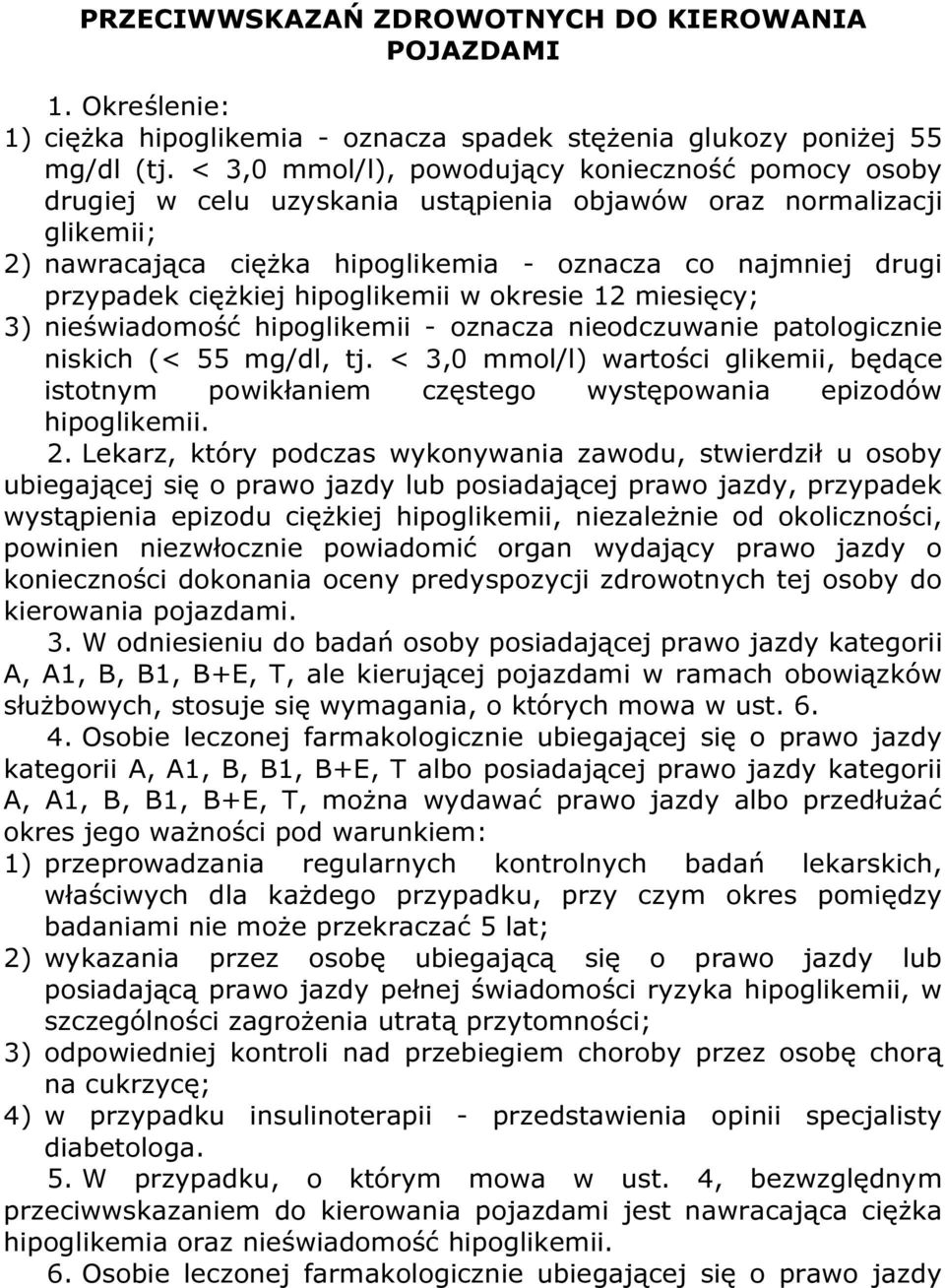 PRZECIWWSKAZAŃ ZDROWOTNYCH DO KIEROWANIA POJAZDAMI

1. Określenie:

1) ciężka hipoglikemia - oznacza spadek stężenia glukozy poniżej 55 mg/dl (tj. < 3,0 mmol/l), powodujący konieczność pomocy osoby drugiej w celu uzyskania ustąpienia objawów oraz normalizacji glikemii;

2) nawracająca ciężka hipoglikemia - oznacza co najmniej drugi przypadek ciężkiej hipoglikemii w okresie 12 miesięcy;

3) nieświadomość hipoglikemii - oznacza nieodczuwanie patologicznie niskich (< 55 mg/dl, tj. < 3,0 mmol/l) wartości glikemii, będące istotnym powikłaniem częstego występowania epizodów hipoglikemii.

2. Lekarz, który podczas wykonywania zawodu, stwierdził u osoby ubiegającej się o prawo jazdy lub posiadającej prawo jazdy, przypadek wystąpienia epizodu ciężkiej hipoglikemii, niezależnie od okoliczności, powinien niezwłocznie powiadomić organ wydający prawo jazdy o konieczności dokonania oceny predyspozycji zdrowotnych tej osoby do kierowania pojazdami.

3. W odniesieniu do badań osoby posiadającej prawo jazdy kategorii A, A1, B, B1, B+E, T, ale kierującej pojazdami w ramach obowiązków służbowych, stosuje się wymagania, o których mowa w ust. 6.

4. Osobie leczonej farmakologicznie ubiegającej się o prawo jazdy kategorii A, A1, B, B1, B+E, T albo posiadającej prawo jazdy kategorii A, A1, B, B1, B+E, T, można wydawać prawo jazdy albo przedłużać okres jego ważności pod warunkiem:

1) przeprowadzania regularnych kontrolnych badań lekarskich, właściwych dla każdego przypadku, przy czym okres pomiędzy badaniami nie może przekraczać 5 lat;

2) wykazania przez osobę ubiegającą się o prawo jazdy lub posiadającą prawo jazdy pełnej świadomości ryzyka hipoglikemii, w szczególności zagrożenia utratą przytomności;

3) odpowiedniej kontroli nad przebiegiem choroby przez osobę chorą na cukrzycę;

4) w przypadku insulinoterapii - przedstawienia opinii specjalisty diabetologa.

5. W przypadku, o którym mowa w ust. 4, bezwzględnym przeciwwskazaniem do kierowania pojazdami jest nawracająca ciężka hipoglikemia oraz nieświadomość hipoglikemii.

6. Osobie leczonej farmakologicznie ubiegającej się o prawo jazdy